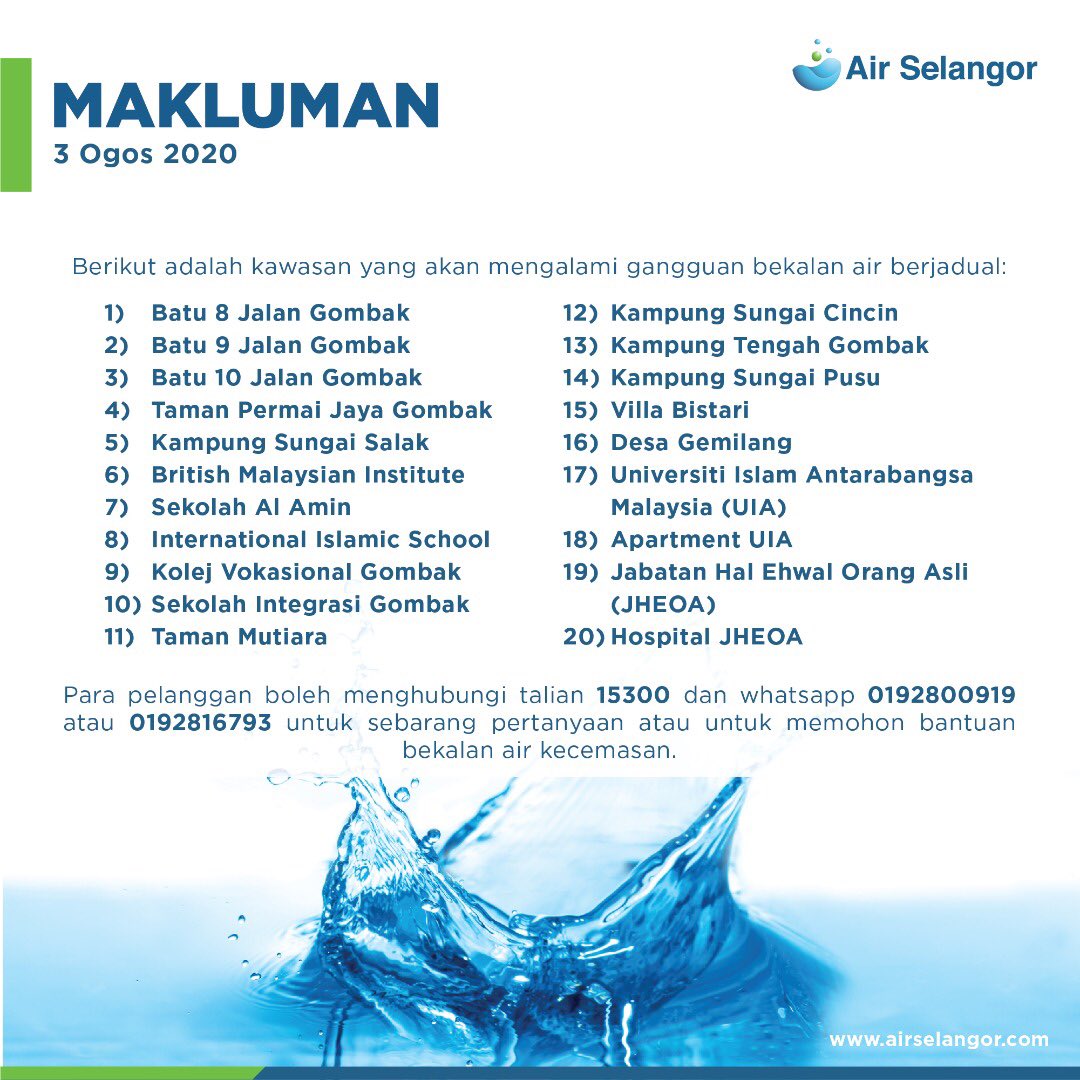 Air Selangor

MAKLUMAN
3 Ogos 2020

Berikut adalah kawasan yang akan mengalami gangguan bekalan air berjadual:

1) Batu 8 Jalan Gombak
2) Batu 9 Jalan Gombak
3) Batu 10 Jalan Gombak
4) Taman Permai Jaya Gombak
5) Kampung Sungai Salak
6) British Malaysian Institute
7) Sekolah Al Amin
8) International Islamic School
9) Kolej Vokasional Gombak
10) Sekolah Integrasi Gombak
11) Taman Mutiara

12) Kampung Sungai Cincin
13) Kampung Tengah Gombak
14) Kampung Sungai Pusu
15) Villa Bistari
16) Desa Gemilang
17) Universiti Islam Antarabangsa Malaysia (UIA)
18) Apartment UIA
19) Jabatan Hal Ehwal Orang Asli (JHEOA)
20) Hospital JHEOA

Para pelanggan boleh menghubungi talian 15300 dan whatsapp 0192800919 atau 0192816793 untuk sebarang pertanyaan atau untuk memohon bantuan bekalan air kecemasan.

www.airselangor.com